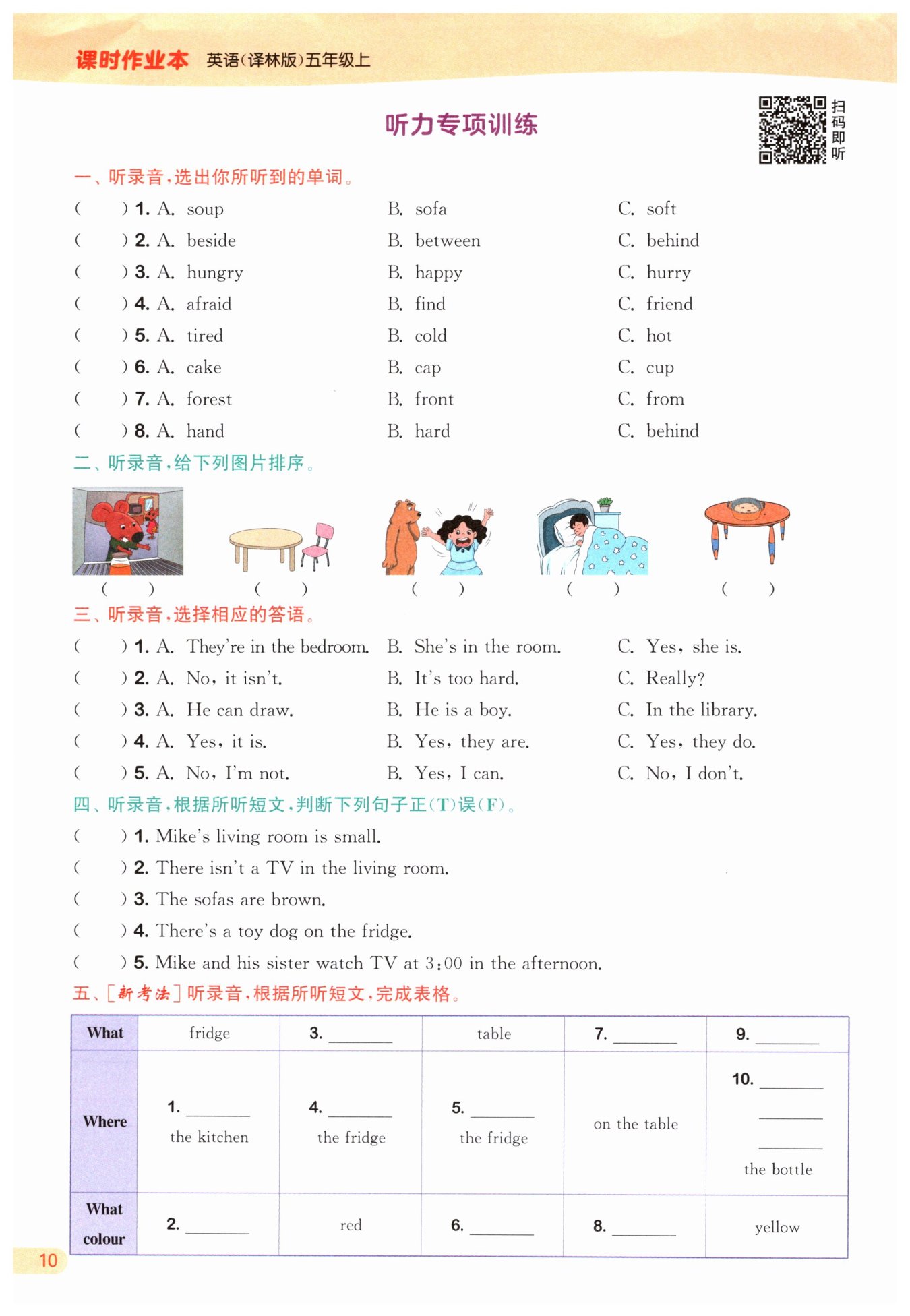 课时作业本 英语(译林版)五年级上

听力专项训练

扫码即听

一、听录音,选出你所听到的单词。

(　　) 1. A. soup　B. sofa　C. soft
(　　) 2. A. beside　B. between　C. behind
(　　) 3. A. hungry　B. happy　C. hurry
(　　) 4. A. afraid　B. find　C. friend
(　　) 5. A. tired　B. cold　C. hot
(　　) 6. A. cake　B. cap　C. cup
(　　) 7. A. forest　B. front　C. from
(　　) 8. A. hand　B. hard　C. behind

二、听录音,给下列图片排序。

(　　)　(　　)　(　　)　(　　)　(　　)

三、听录音,选择相应的答语。

(　　) 1. A. They're in the bedroom.　B. She's in the room.　C. Yes, she is.
(　　) 2. A. No, it isn't.　B. It's too hard.　C. Really?
(　　) 3. A. He can draw.　B. He is a boy.　C. In the library.
(　　) 4. A. Yes, it is.　B. Yes, they are.　C. Yes, they do.
(　　) 5. A. No, I'm not.　B. Yes, I can.　C. No, I don't.

四、听录音,根据所听短文,判断下列句子正(T)误(F)。

(　　) 1. Mike's living room is small.
(　　) 2. There isn't a TV in the living room.
(　　) 3. The sofas are brown.
(　　) 4. There's a toy dog on the fridge.
(　　) 5. Mike and his sister watch TV at 3:00 in the afternoon.

五、[新考法] 听录音,根据所听短文,完成表格。

| What | fridge | 3. ______ | table | 7. ______ | 9. ______ |
|---|---|---|---|---|---|
| Where | 1. ______ the kitchen | 4. ______ the fridge | 5. ______ the fridge | on the table | 10. ______ ______ ______ the bottle |
| What colour | 2. ______ | red | 6. ______ | 8. ______ | yellow |

10